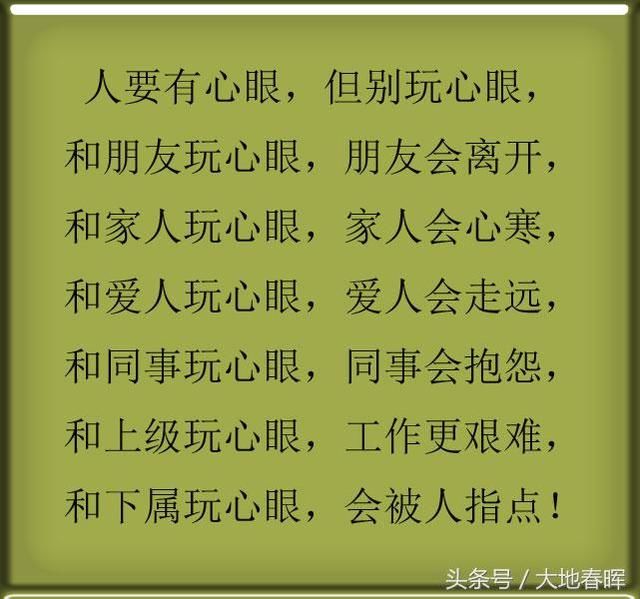 人要有心眼，但别玩心眼，
和朋友玩心眼，朋友会离开，
和家人玩心眼，家人会心寒，
和爱人玩心眼，爱人会走远，
和同事玩心眼，同事会抱怨，
和上级玩心眼，工作更艰难，
和下属玩心眼，会被人指点！

头条号 / 大地春晖